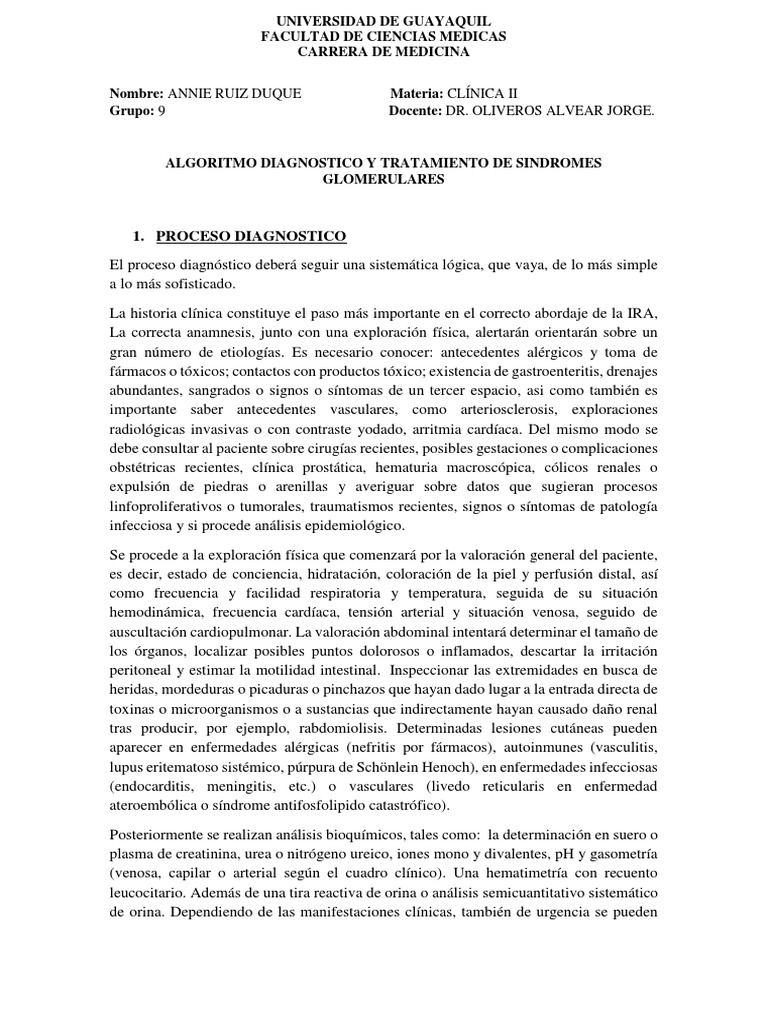 UNIVERSIDAD DE GUAYAQUIL
FACULTAD DE CIENCIAS MEDICAS
CARRERA DE MEDICINA

Nombre: ANNIE RUIZ DUQUE Materia: CLÍNICA II
Grupo: 9 Docente: DR. OLIVEROS ALVEAR JORGE.

ALGORITMO DIAGNOSTICO Y TRATAMIENTO DE SINDROMES GLOMERULARES

1. PROCESO DIAGNOSTICO

El proceso diagnóstico deberá seguir una sistemática lógica, que vaya, de lo más simple a lo más sofisticado.

La historia clínica constituye el paso más importante en el correcto abordaje de la IRA, La correcta anamnesis, junto con una exploración física, alertarán orientarán sobre un gran número de etiologías. Es necesario conocer: antecedentes alérgicos y toma de fármacos o tóxicos; contactos con productos tóxico; existencia de gastroenteritis, drenajes abundantes, sangrados o signos o síntomas de un tercer espacio, asi como también es importante saber antecedentes vasculares, como arteriosclerosis, exploraciones radiológicas invasivas o con contraste yodado, arritmia cardíaca. Del mismo modo se debe consultar al paciente sobre cirugías recientes, posibles gestaciones o complicaciones obstétricas recientes, clínica prostática, hematuria macroscópica, cólicos renales o expulsión de piedras o arenillas y averiguar sobre datos que sugieran procesos linfoproliferativos o tumorales, traumatismos recientes, signos o síntomas de patología infecciosa y si procede análisis epidemiológico.

Se procede a la exploración física que comenzará por la valoración general del paciente, es decir, estado de conciencia, hidratación, coloración de la piel y perfusión distal, así como frecuencia y facilidad respiratoria y temperatura, seguida de su situación hemodinámica, frecuencia cardíaca, tensión arterial y situación venosa, seguido de auscultación cardiopulmonar. La valoración abdominal intentará determinar el tamaño de los órganos, localizar posibles puntos dolorosos o inflamados, descartar la irritación peritoneal y estimar la motilidad intestinal. Inspeccionar las extremidades en busca de heridas, mordeduras o picaduras o pinchazos que hayan dado lugar a la entrada directa de toxinas o microorganismos o a sustancias que indirectamente hayan causado daño renal tras producir, por ejemplo, rabdomiolisis. Determinadas lesiones cutáneas pueden aparecer en enfermedades alérgicas (nefritis por fármacos), autoinmunes (vasculitis, lupus eritematoso sistémico, púrpura de Schönlein Henoch), en enfermedades infecciosas (endocarditis, meningitis, etc.) o vasculares (livedo reticularis en enfermedad ateroembólica o síndrome antifosfolipido catastrófico).

Posteriormente se realizan análisis bioquímicos, tales como: la determinación en suero o plasma de creatinina, urea o nitrógeno ureico, iones mono y divalentes, pH y gasometría (venosa, capilar o arterial según el cuadro clínico). Una hematimetría con recuento leucocitario. Además de una tira reactiva de orina o análisis semicuantitativo sistemático de orina. Dependiendo de las manifestaciones clínicas, también de urgencia se pueden